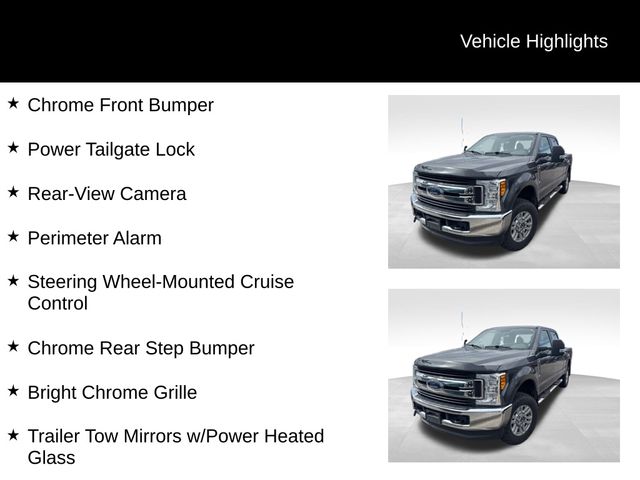 Vehicle Highlights

★ Chrome Front Bumper

★ Power Tailgate Lock

★ Rear-View Camera

★ Perimeter Alarm

★ Steering Wheel-Mounted Cruise Control

★ Chrome Rear Step Bumper

★ Bright Chrome Grille

★ Trailer Tow Mirrors w/Power Heated Glass